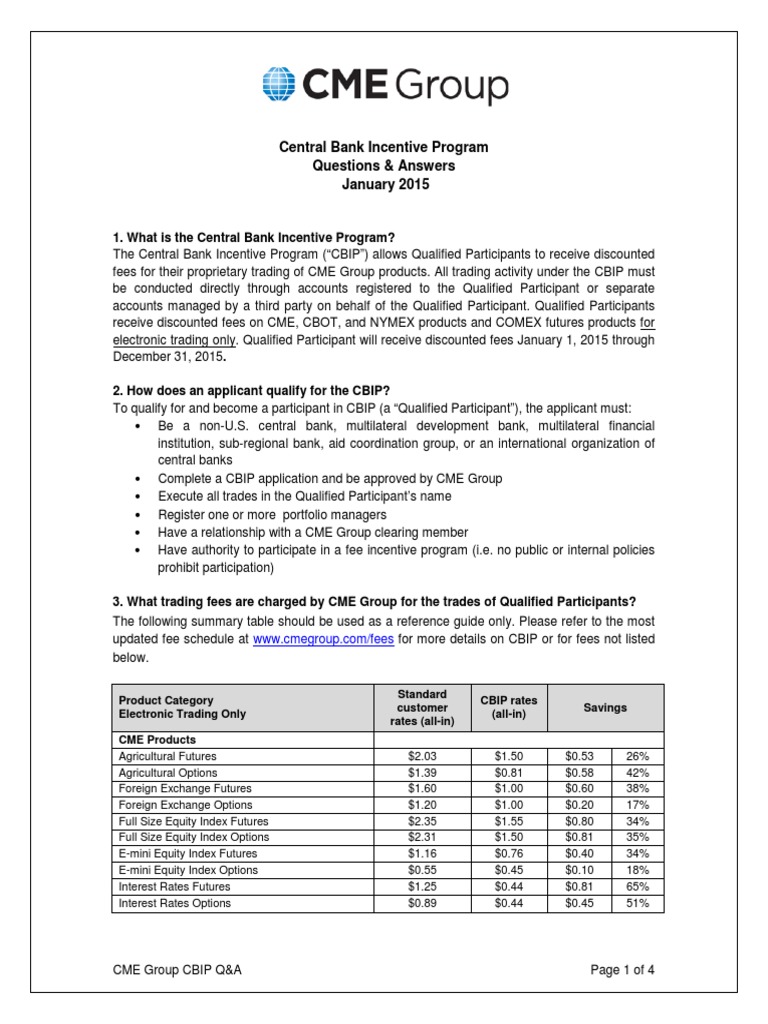 CME Group

Central Bank Incentive Program
Questions & Answers
January 2015

1. What is the Central Bank Incentive Program?
The Central Bank Incentive Program ("CBIP") allows Qualified Participants to receive discounted fees for their proprietary trading of CME Group products. All trading activity under the CBIP must be conducted directly through accounts registered to the Qualified Participant or separate accounts managed by a third party on behalf of the Qualified Participant. Qualified Participants receive discounted fees on CME, CBOT, and NYMEX products and COMEX futures products for electronic trading only. Qualified Participant will receive discounted fees January 1, 2015 through December 31, 2015.

2. How does an applicant qualify for the CBIP?
To qualify for and become a participant in CBIP (a "Qualified Participant"), the applicant must:
• Be a non-U.S. central bank, multilateral development bank, multilateral financial institution, sub-regional bank, aid coordination group, or an international organization of central banks
• Complete a CBIP application and be approved by CME Group
• Execute all trades in the Qualified Participant's name
• Register one or more portfolio managers
• Have a relationship with a CME Group clearing member
• Have authority to participate in a fee incentive program (i.e. no public or internal policies prohibit participation)

3. What trading fees are charged by CME Group for the trades of Qualified Participants?
The following summary table should be used as a reference guide only. Please refer to the most updated fee schedule at www.cmegroup.com/fees for more details on CBIP or for fees not listed below.

| Product Category Electronic Trading Only | Standard customer rates (all-in) | CBIP rates (all-in) | Savings | |
|---|---|---|---|---|
| CME Products | | | | |
| Agricultural Futures | $2.03 | $1.50 | $0.53 | 26% |
| Agricultural Options | $1.39 | $0.81 | $0.58 | 42% |
| Foreign Exchange Futures | $1.60 | $1.00 | $0.60 | 38% |
| Foreign Exchange Options | $1.20 | $1.00 | $0.20 | 17% |
| Full Size Equity Index Futures | $2.35 | $1.55 | $0.80 | 34% |
| Full Size Equity Index Options | $2.31 | $1.50 | $0.81 | 35% |
| E-mini Equity Index Futures | $1.16 | $0.76 | $0.40 | 34% |
| E-mini Equity Index Options | $0.55 | $0.45 | $0.10 | 18% |
| Interest Rates Futures | $1.25 | $0.44 | $0.81 | 65% |
| Interest Rates Options | $0.89 | $0.44 | $0.45 | 51% |

CME Group CBIP Q&A
Page 1 of 4